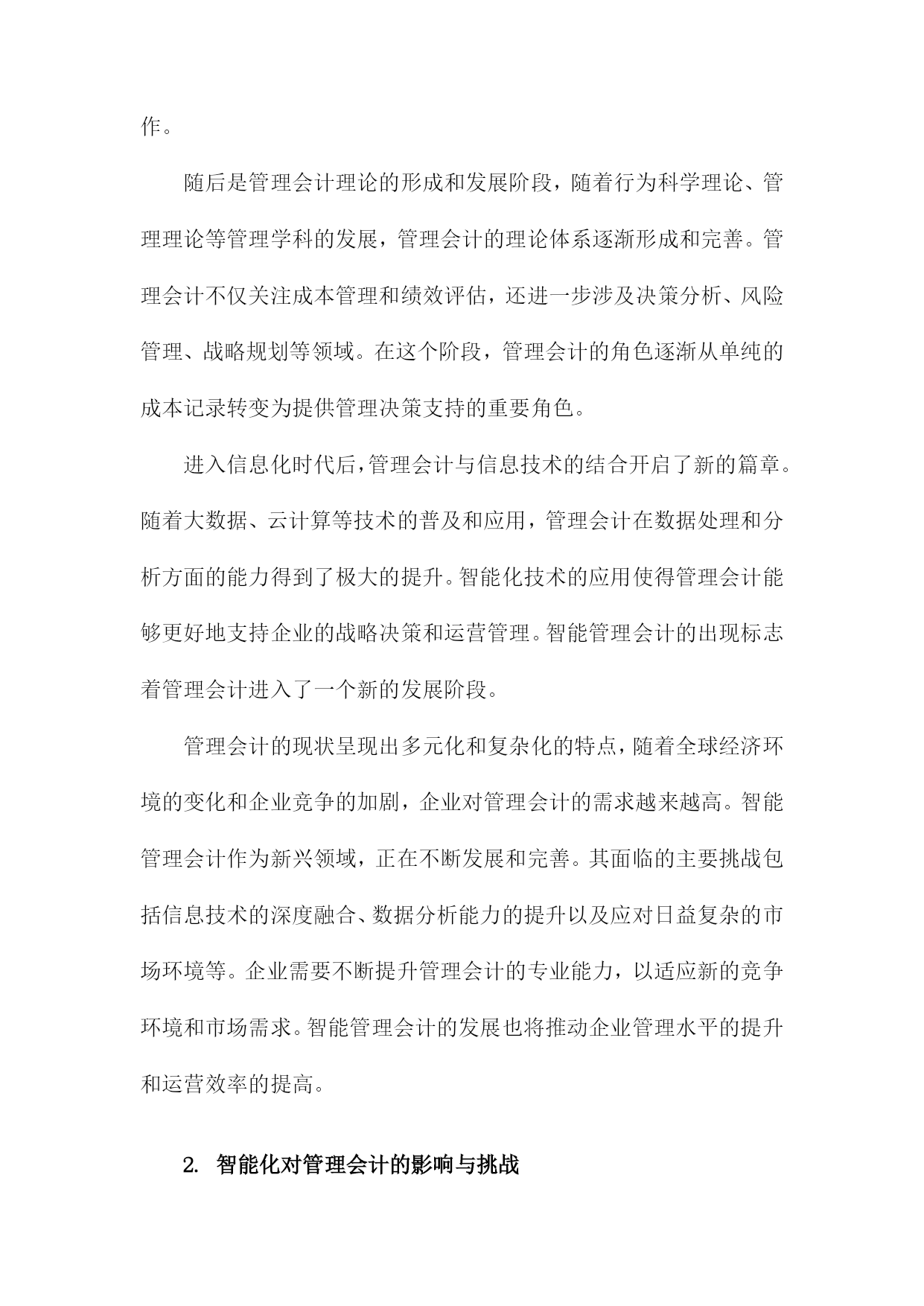 作。

随后是管理会计理论的形成和发展阶段，随着行为科学理论、管理理论等管理学科的发展，管理会计的理论体系逐渐形成和完善。管理会计不仅关注成本管理和绩效评估，还进一步涉及决策分析、风险管理、战略规划等领域。在这个阶段，管理会计的角色逐渐从单纯的成本记录转变为提供管理决策支持的重要角色。

进入信息化时代后，管理会计与信息技术的结合开启了新的篇章。随着大数据、云计算等技术的普及和应用，管理会计在数据处理和分析方面的能力得到了极大的提升。智能化技术的应用使得管理会计能够更好地支持企业的战略决策和运营管理。智能管理会计的出现标志着管理会计进入了一个新的发展阶段。

管理会计的现状呈现出多元化和复杂化的特点，随着全球经济环境的变化和企业竞争的加剧，企业对管理会计的需求越来越高。智能管理会计作为新兴领域，正在不断发展和完善。其面临的主要挑战包括信息技术的深度融合、数据分析能力的提升以及应对日益复杂的市场环境等。企业需要不断提升管理会计的专业能力，以适应新的竞争环境和市场需求。智能管理会计的发展也将推动企业管理水平的提升和运营效率的提高。

2. 智能化对管理会计的影响与挑战